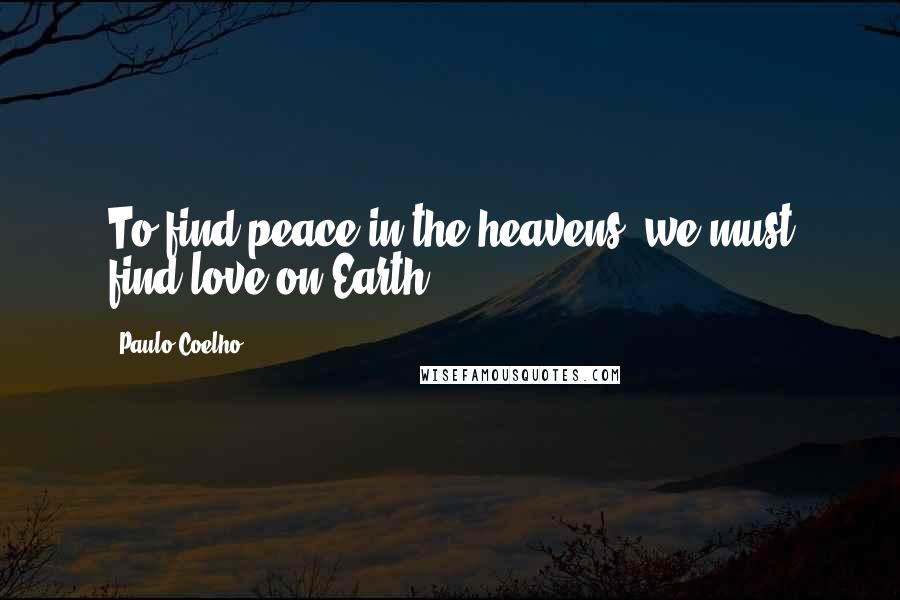 To find peace in the heavens, we must find love on Earth.

Paulo Coelho

WISEFAMOUSQUOTES.COM